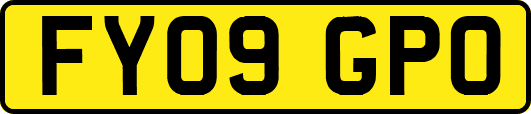 FY09 GPO